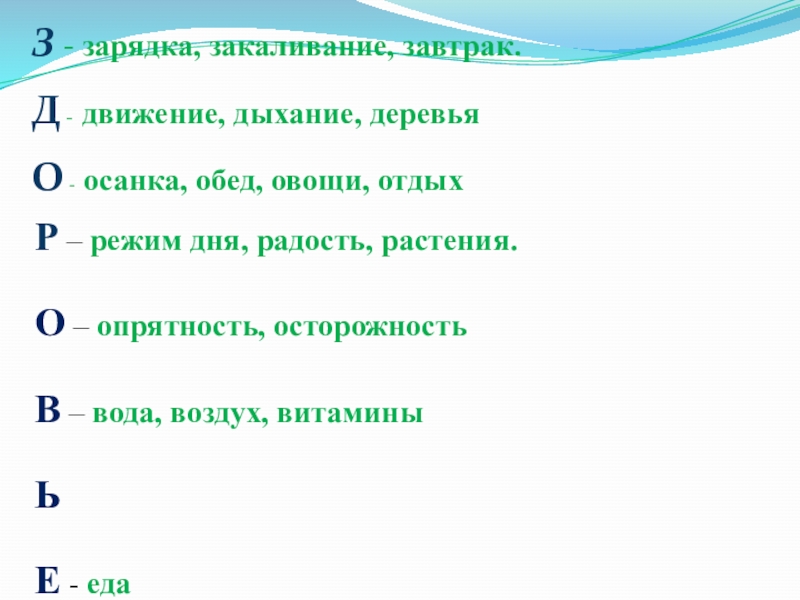 З - зарядка, закаливание, завтрак.

Д - движение, дыхание, деревья

О - осанка, обед, овощи, отдых

Р – режим дня, радость, растения.

О – опрятность, осторожность

В – вода, воздух, витамины

Ь

Е - еда